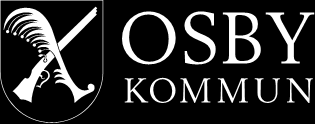 OSBY
KOMMUN